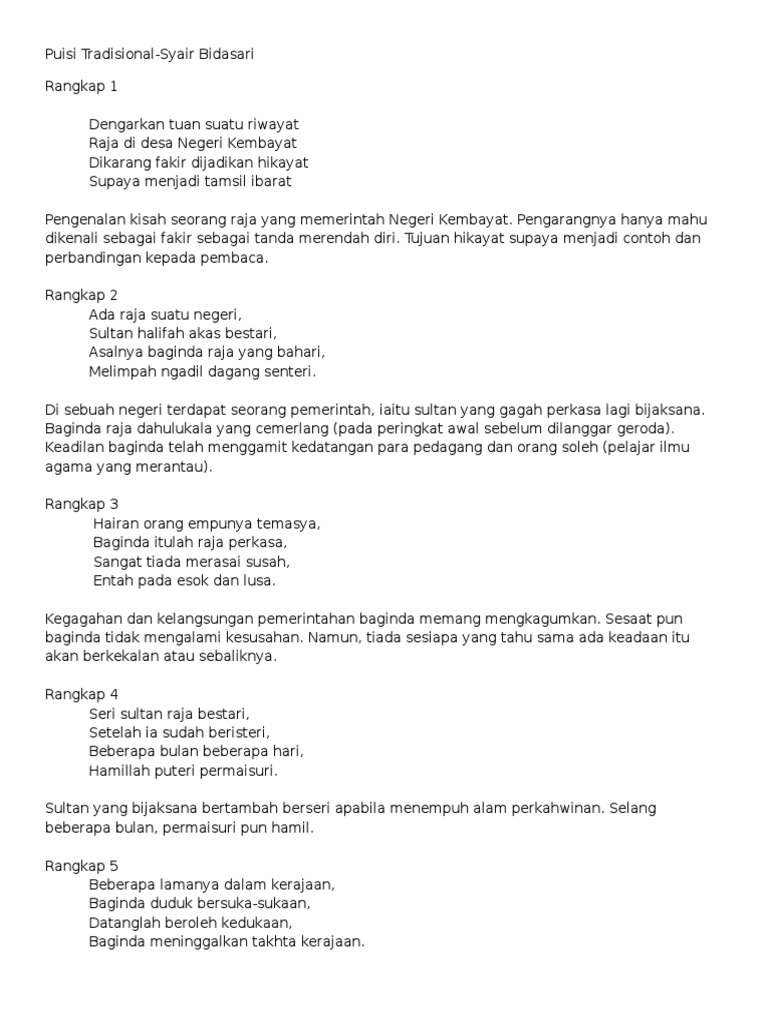 Puisi Tradisional-Syair Bidasari

Rangkap 1

Dengarkan tuan suatu riwayat
Raja di desa Negeri Kembayat
Dikarang fakir dijadikan hikayat
Supaya menjadi tamsil ibarat

Pengenalan kisah seorang raja yang memerintah Negeri Kembayat. Pengarangnya hanya mahu dikenali sebagai fakir sebagai tanda merendah diri. Tujuan hikayat supaya menjadi contoh dan perbandingan kepada pembaca.

Rangkap 2
Ada raja suatu negeri,
Sultan halifah akas bestari,
Asalnya baginda raja yang bahari,
Melimpah ngadil dagang senteri.

Di sebuah negeri terdapat seorang pemerintah, iaitu sultan yang gagah perkasa lagi bijaksana. Baginda raja dahulukala yang cemerlang (pada peringkat awal sebelum dilanggar geroda). Keadilan baginda telah menggamit kedatangan para pedagang dan orang soleh (pelajar ilmu agama yang merantau).

Rangkap 3
Hairan orang empunya temasya,
Baginda itulah raja perkasa,
Sangat tiada merasai susah,
Entah pada esok dan lusa.

Kegagahan dan kelangsungan pemerintahan baginda memang mengkagumkan. Sesaat pun baginda tidak mengalami kesusahan. Namun, tiada sesiapa yang tahu sama ada keadaan itu akan berkekalan atau sebaliknya.

Rangkap 4
Seri sultan raja bestari,
Setelah ia sudah beristeri,
Beberapa bulan beberapa hari,
Hamillah puteri permaisuri.

Sultan yang bijaksana bertambah berseri apabila menempuh alam perkahwinan. Selang beberapa bulan, permaisuri pun hamil.

Rangkap 5
Beberapa lamanya dalam kerajaan,
Baginda duduk bersuka-sukaan,
Datanglah beroleh kedukaan,
Baginda meninggalkan takhta kerajaan.